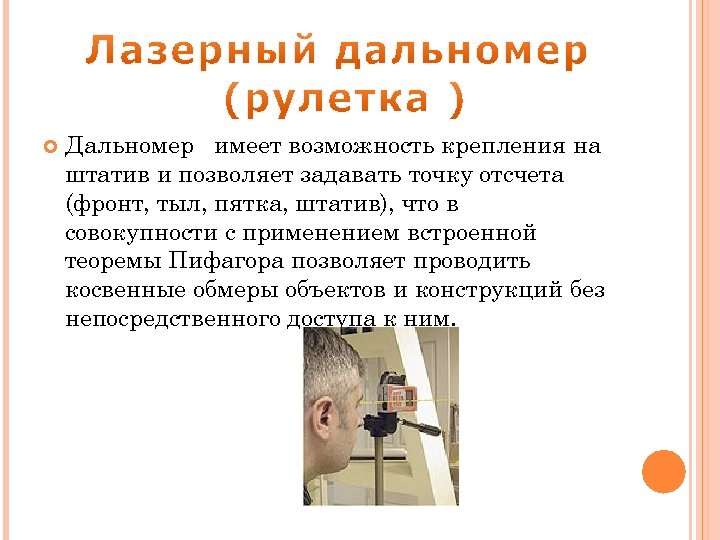 Лазерный дальномер (рулетка )

Дальномер имеет возможность крепления на штатив и позволяет задавать точку отсчета (фронт, тыл, пятка, штатив), что в совокупности с применением встроенной теоремы Пифагора позволяет проводить косвенные обмеры объектов и конструкций без непосредственного доступа к ним.